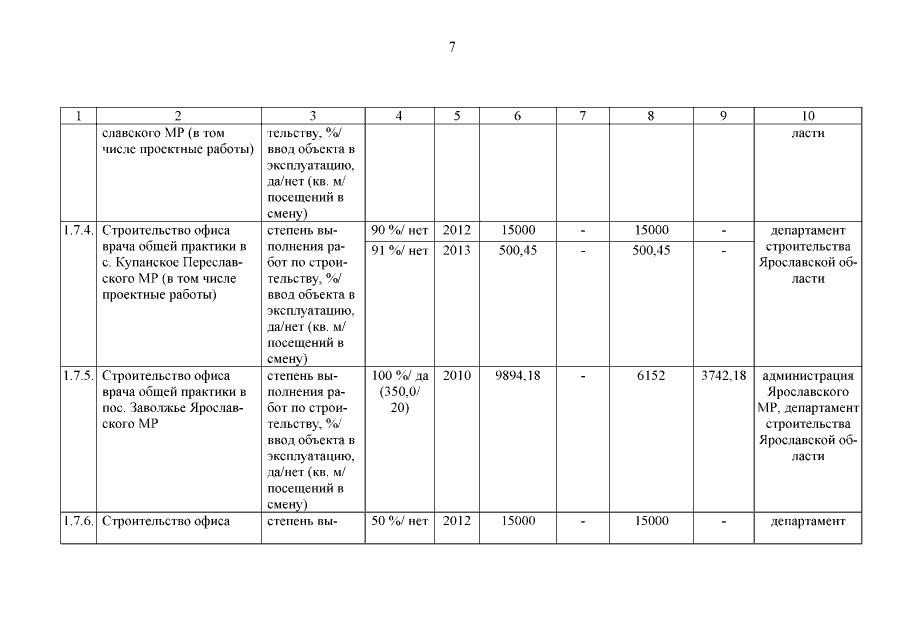 7

| 1 | 2 | 3 | 4 | 5 | 6 | 7 | 8 | 9 | 10 |
|---|---|---|---|---|---|---|---|---|---|
| | славского МР (в том числе проектные работы) | тельству, %/ ввод объекта в эксплуатацию, да/нет (кв. м/ посещений в смену) | | | | | | | ласти |
| 1.7.4. | Строительство офиса врача общей практики в с. Купанское Переславского МР (в том числе проектные работы) | степень выполнения работ по строительству, %/ ввод объекта в эксплуатацию, да/нет (кв. м/ посещений в смену) | 90 %/ нет | 2012 | 15000 | - | 15000 | - | департамент строительства Ярославской области |
| | | | 91 %/ нет | 2013 | 500,45 | - | 500,45 | - | |
| 1.7.5. | Строительство офиса врача общей практики в пос. Заволжье Ярославского МР | степень выполнения работ по строительству, %/ ввод объекта в эксплуатацию, да/нет (кв. м/ посещений в смену) | 100 %/ да (350,0/ 20) | 2010 | 9894,18 | - | 6152 | 3742,18 | администрация Ярославского МР, департамент строительства Ярославской области |
| 1.7.6. | Строительство офиса | степень вы- | 50 %/ нет | 2012 | 15000 | - | 15000 | - | департамент |